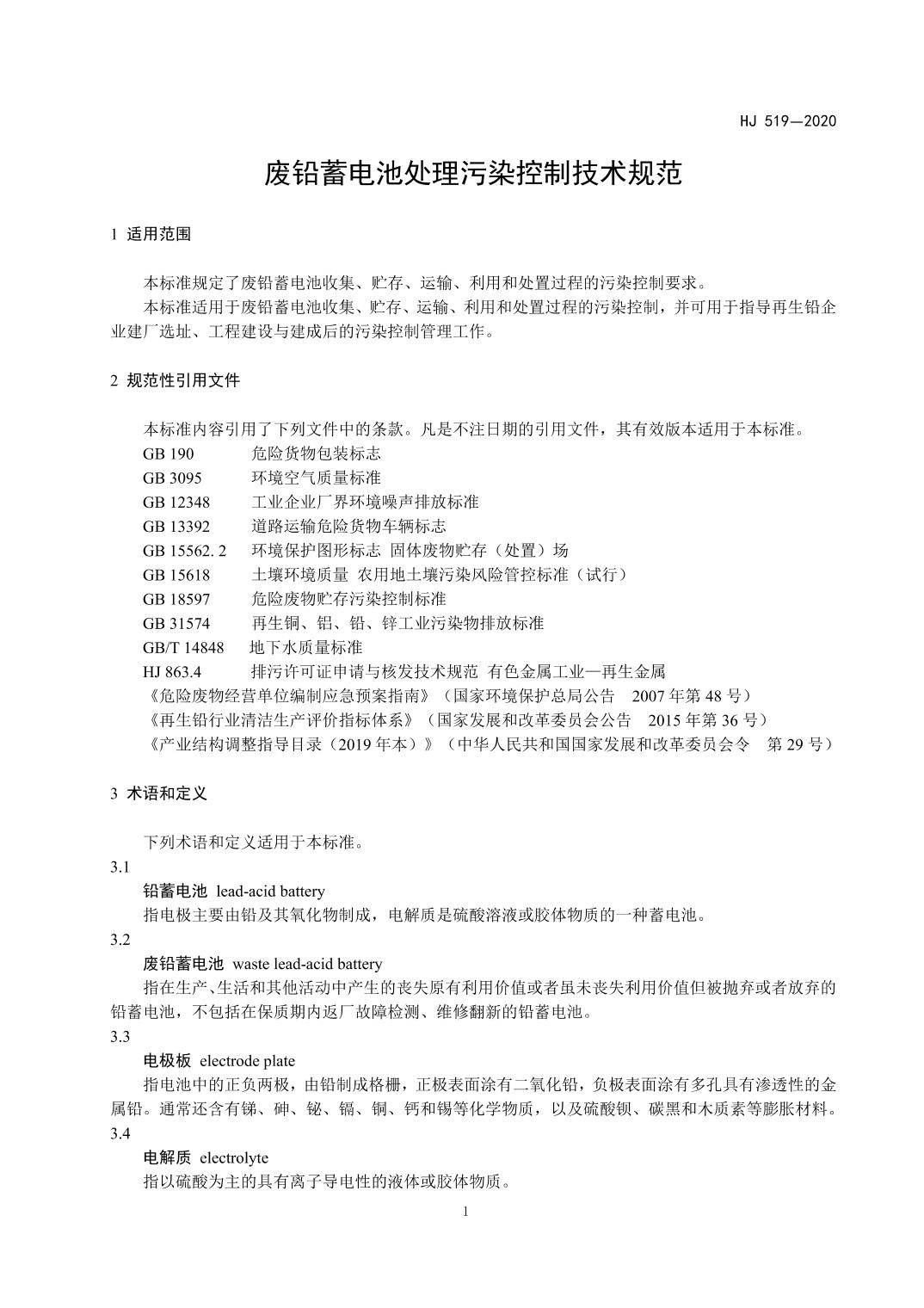 HJ 519—2020

废铅蓄电池处理污染控制技术规范

1 适用范围

本标准规定了废铅蓄电池收集、贮存、运输、利用和处置过程的污染控制要求。
本标准适用于废铅蓄电池收集、贮存、运输、利用和处置过程的污染控制，并可用于指导再生铅企业建厂选址、工程建设与建成后的污染控制管理工作。

2 规范性引用文件

本标准内容引用了下列文件中的条款。凡是不注日期的引用文件，其有效版本适用于本标准。
GB 190 危险货物包装标志
GB 3095 环境空气质量标准
GB 12348 工业企业厂界环境噪声排放标准
GB 13392 道路运输危险货物车辆标志
GB 15562. 2 环境保护图形标志 固体废物贮存（处置）场
GB 15618 土壤环境质量 农用地土壤污染风险管控标准（试行）
GB 18597 危险废物贮存污染控制标准
GB 31574 再生铜、铝、铅、锌工业污染物排放标准
GB/T 14848 地下水质量标准
HJ 863.4 排污许可证申请与核发技术规范 有色金属工业—再生金属
《危险废物经营单位编制应急预案指南》（国家环境保护总局公告 2007 年第 48 号）
《再生铅行业清洁生产评价指标体系》（国家发展和改革委员会公告 2015 年第 36 号）
《产业结构调整指导目录（2019 年本）》（中华人民共和国国家发展和改革委员会令 第 29 号）

3 术语和定义

下列术语和定义适用于本标准。
3.1
铅蓄电池 lead-acid battery
指电极主要由铅及其氧化物制成，电解质是硫酸溶液或胶体物质的一种蓄电池。
3.2
废铅蓄电池 waste lead-acid battery
指在生产、生活和其他活动中产生的丧失原有利用价值或者虽未丧失利用价值但被抛弃或者放弃的铅蓄电池，不包括在保质期内返厂故障检测、维修翻新的铅蓄电池。
3.3
电极板 electrode plate
指电池中的正负两极，由铅制成格栅，正极表面涂有二氧化铅，负极表面涂有多孔具有渗透性的金属铅。通常还含有锑、砷、铋、镉、铜、钙和锡等化学物质，以及硫酸钡、碳黑和木质素等膨胀材料。
3.4
电解质 electrolyte
指以硫酸为主的具有离子导电性的液体或胶体物质。

1